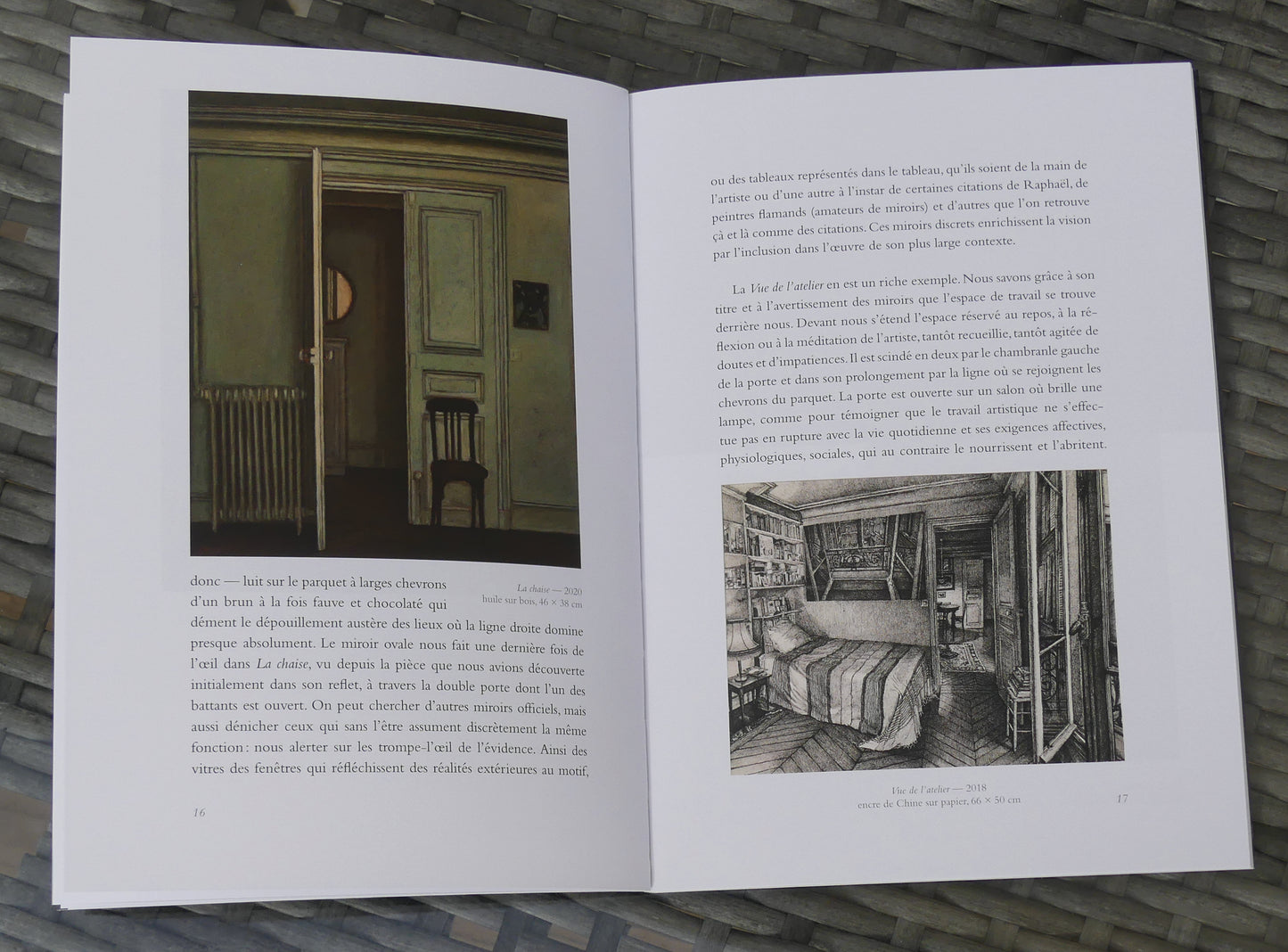 donc — luit sur le parquet à larges chevrons d'un brun à la fois fauve et chocolaté qui dément le dépouillement austère des lieux où la ligne droite domine presque absolument. Le miroir ovale nous fait une dernière fois de l'œil dans La chaise, vu depuis la pièce que nous avions découverte initialement dans son reflet, à travers la double porte dont l'un des battants est ouvert. On peut chercher d'autres miroirs officiels, mais aussi dénicher ceux qui sans l'être assument discrètement la même fonction : nous alerter sur les trompe-l'œil de l'évidence. Ainsi des vitres des fenêtres qui réfléchissent des réalités extérieures au motif,

La chaise — 2020
huile sur bois, 46 × 38 cm

16

ou des tableaux représentés dans le tableau, qu'ils soient de la main de l'artiste ou d'une autre à l'instar de certaines citations de Raphaël, de peintres flamands (amateurs de miroirs) et d'autres que l'on retrouve çà et là comme des citations. Ces miroirs discrets enrichissent la vision par l'inclusion dans l'œuvre de son plus large contexte.

La Vue de l'atelier en est un riche exemple. Nous savons grâce à son titre et à l'avertissement des miroirs que l'espace de travail se trouve derrière nous. Devant nous s'étend l'espace réservé au repos, à la réflexion ou à la méditation de l'artiste, tantôt recueillie, tantôt agitée de doutes et d'impatiences. Il est scindé en deux par le chambranle gauche de la porte et dans son prolongement par la ligne où se rejoignent les chevrons du parquet. La porte est ouverte sur un salon où brille une lampe, comme pour témoigner que le travail artistique ne s'effectue pas en rupture avec la vie quotidienne et ses exigences affectives, physiologiques, sociales, qui au contraire le nourrissent et l'abritent.

Vue de l'atelier — 2018
encre de Chine sur papier, 66 × 50 cm

17